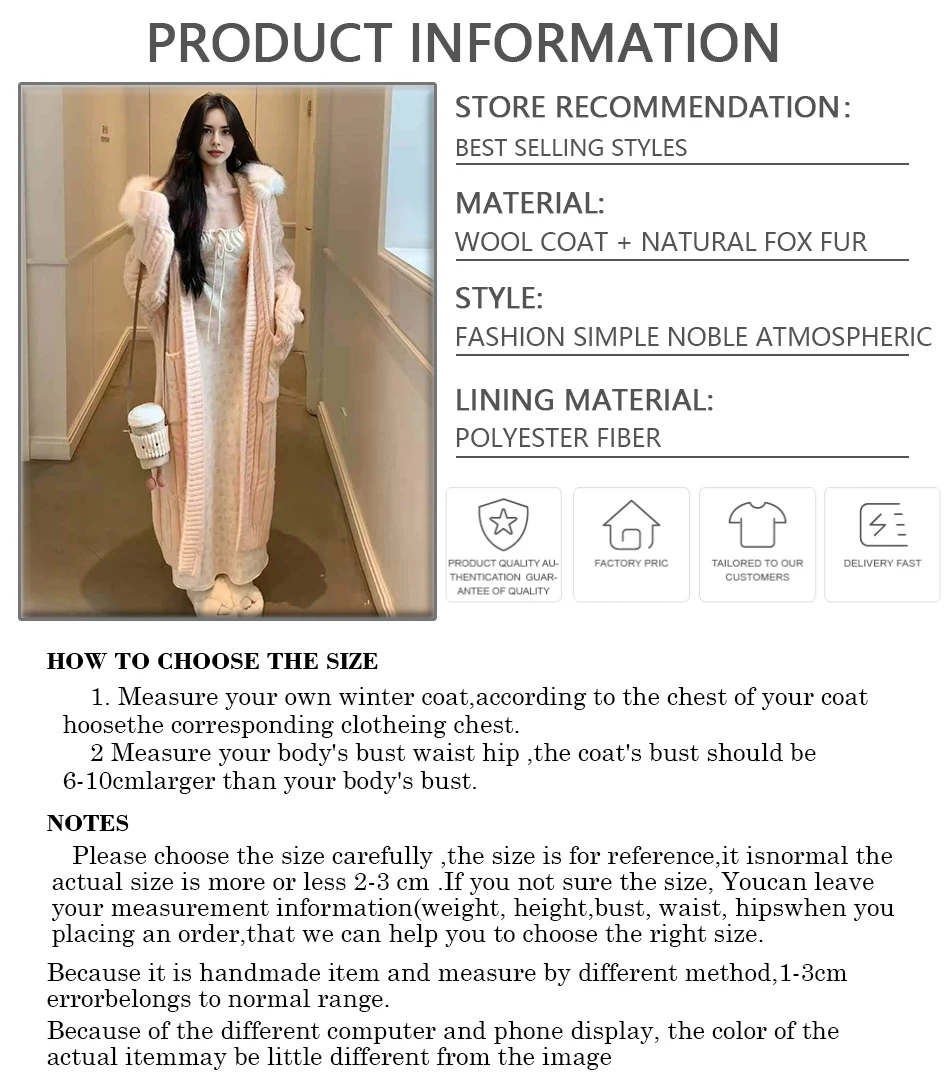 PRODUCT INFORMATION

STORE RECOMMENDATION:
BEST SELLING STYLES

MATERIAL:
WOOL COAT + NATURAL FOX FUR

STYLE:
FASHION SIMPLE NOBLE ATMOSPHERIC

LINING MATERIAL:
POLYESTER FIBER

PRODUCT QUALITY AUTHENTICATION GUARANTEE OF QUALITY

FACTORY PRIC

TAILORED TO OUR CUSTOMERS

DELIVERY FAST

HOW TO CHOOSE THE SIZE

1. Measure your own winter coat,according to the chest of your coat hoosethe corresponding clotheing chest.
2 Measure your body's bust waist hip ,the coat's bust should be 6-10cmlarger than your body's bust.

NOTES

Please choose the size carefully ,the size is for reference,it isnormal the actual size is more or less 2-3 cm .If you not sure the size, Youcan leave your measurement information(weight, height,bust, waist, hipswhen you placing an order,that we can help you to choose the right size.

Because it is handmade item and measure by different method,1-3cm errorbelongs to normal range.

Because of the different computer and phone display, the color of the actual itemmay be little different from the image